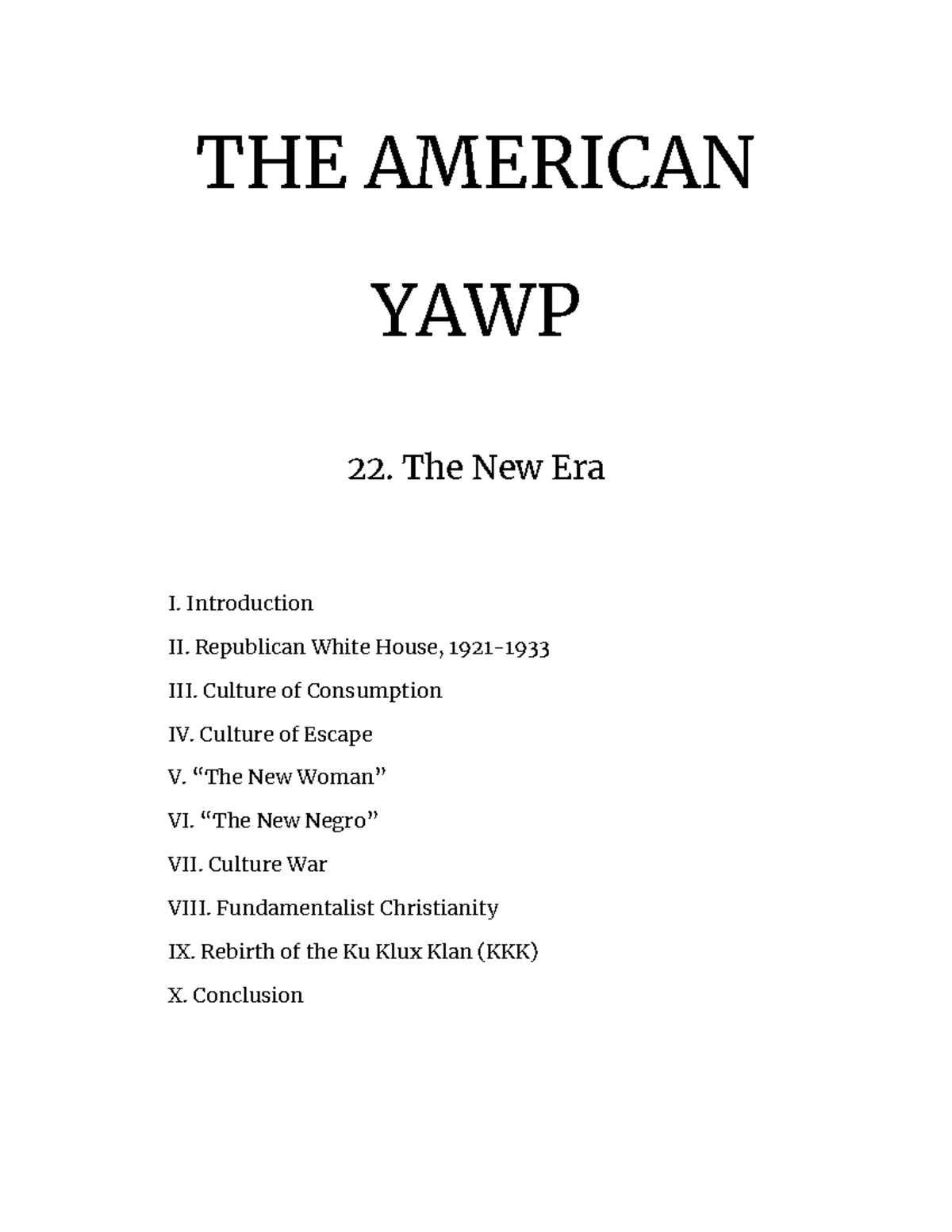 THE AMERICAN

YAWP

22. The New Era

I. Introduction

II. Republican White House, 1921-1933

III. Culture of Consumption

IV. Culture of Escape

V. “The New Woman”

VI. “The New Negro”

VII. Culture War

VIII. Fundamentalist Christianity

IX. Rebirth of the Ku Klux Klan (KKK)

X. Conclusion